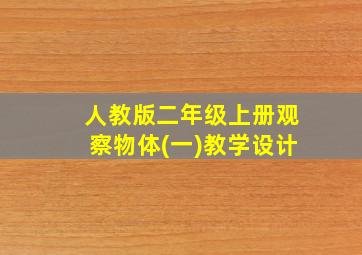 人教版二年级上册观察物体(一)教学设计